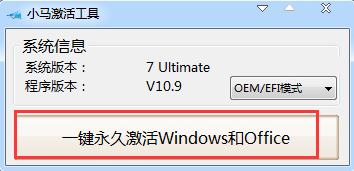 小马激活工具

系统信息

系统版本： 7 Ultimate

程序版本： V10.9

OEM/EFI模式

一键永久激活Windows和Office